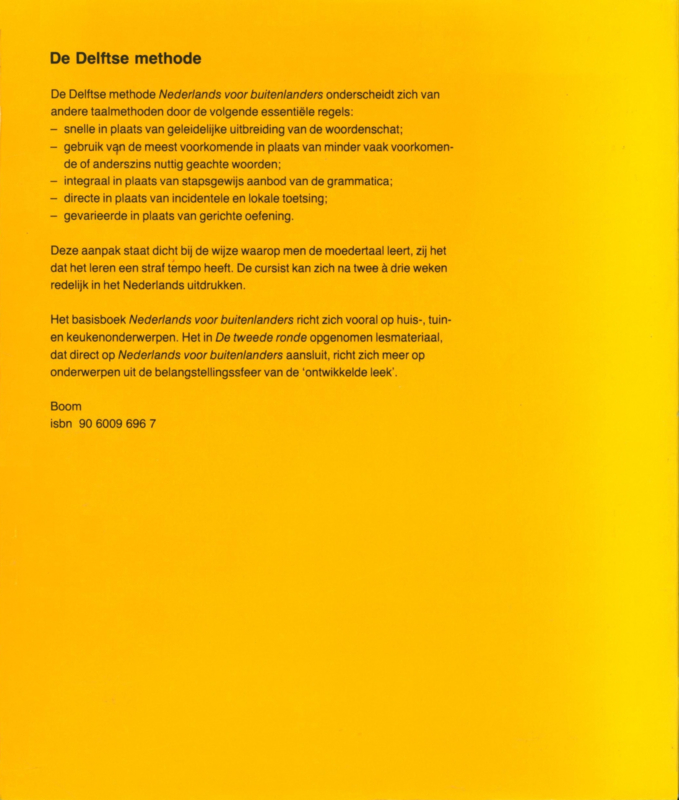 De Delftse methode

De Delftse methode Nederlands voor buitenlanders onderscheidt zich van andere taalmethoden door de volgende essentiële regels:
– snelle in plaats van geleidelijke uitbreiding van de woordenschat;
– gebruik van de meest voorkomende in plaats van minder vaak voorkomende of anderszins nuttig geachte woorden;
– integraal in plaats van stapsgewijs aanbod van de grammatica;
– directe in plaats van incidentele en lokale toetsing;
– gevarieerde in plaats van gerichte oefening.

Deze aanpak staat dicht bij de wijze waarop men de moedertaal leert, zij het dat het leren een straf tempo heeft. De cursist kan zich na twee à drie weken redelijk in het Nederlands uitdrukken.

Het basisboek Nederlands voor buitenlanders richt zich vooral op huis-, tuin- en keukenonderwerpen. Het in De tweede ronde opgenomen lesmateriaal, dat direct op Nederlands voor buitenlanders aansluit, richt zich meer op onderwerpen uit de belangstellingssfeer van de 'ontwikkelde leek'.

Boom
isbn 90 6009 696 7